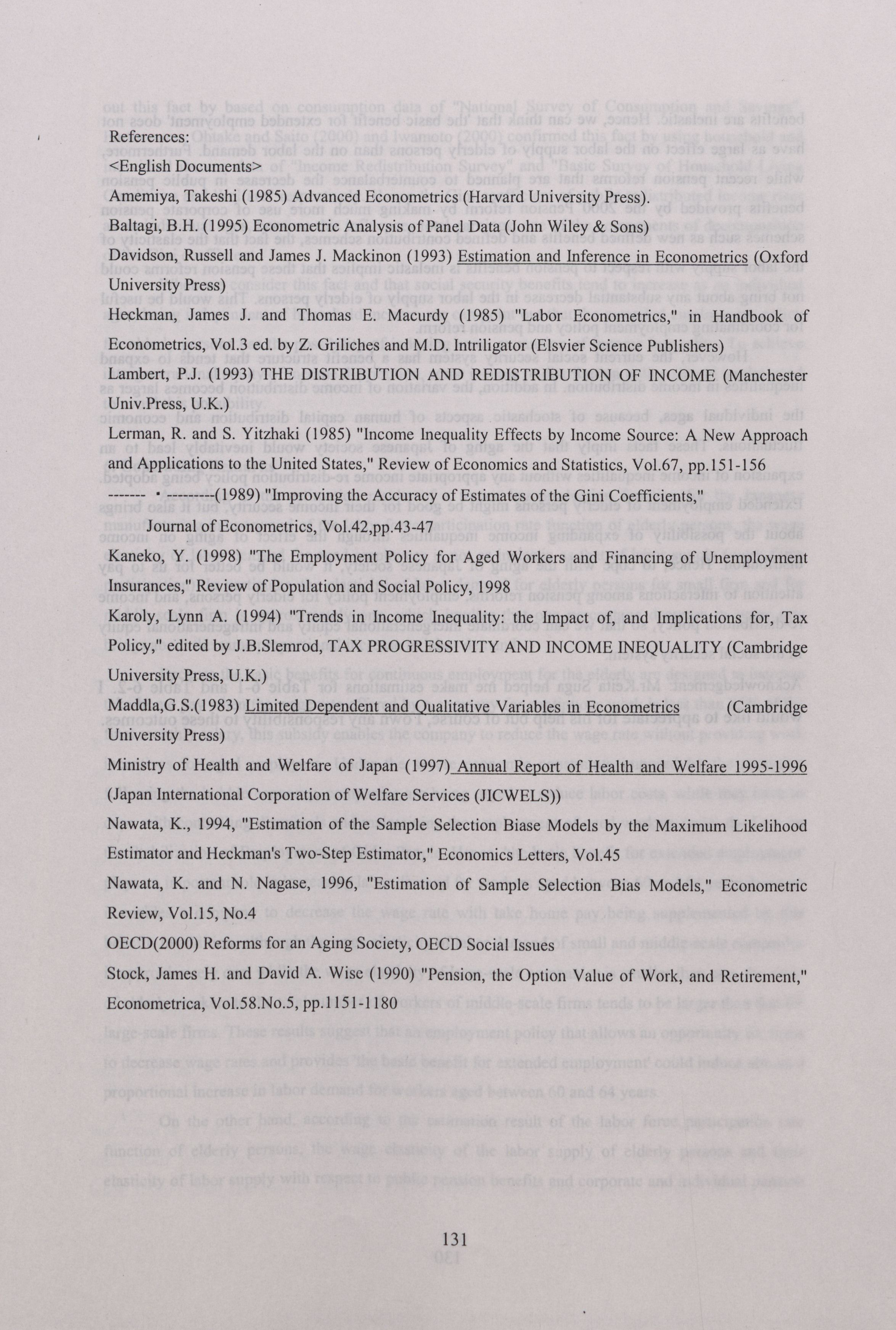 References:
<English Documents>

Amemiya, Takeshi (1985) Advanced Econometrics (Harvard University Press).

Baltagi, B.H. (1995) Econometric Analysis of Panel Data (John Wiley & Sons)

Davidson, Russell and James J. Mackinon (1993) Estimation and Inference in Econometrics (Oxford University Press)

Heckman, James J. and Thomas E. Macurdy (1985) "Labor Econometrics," in Handbook of Econometrics, Vol.3 ed. by Z. Griliches and M.D. Intriligator (Elsvier Science Publishers)

Lambert, P.J. (1993) THE DISTRIBUTION AND REDISTRIBUTION OF INCOME (Manchester Univ.Press, U.K.)

Lerman, R. and S. Yitzhaki (1985) "Income Inequality Effects by Income Source: A New Approach and Applications to the United States," Review of Economics and Statistics, Vol.67, pp.151-156

------- • ---------(1989) "Improving the Accuracy of Estimates of the Gini Coefficients," Journal of Econometrics, Vol.42,pp.43-47

Kaneko, Y. (1998) "The Employment Policy for Aged Workers and Financing of Unemployment Insurances," Review of Population and Social Policy, 1998

Karoly, Lynn A. (1994) "Trends in Income Inequality: the Impact of, and Implications for, Tax Policy," edited by J.B.Slemrod, TAX PROGRESSIVITY AND INCOME INEQUALITY (Cambridge University Press, U.K.)

Maddla,G.S.(1983) Limited Dependent and Qualitative Variables in Econometrics (Cambridge University Press)

Ministry of Health and Welfare of Japan (1997) Annual Report of Health and Welfare 1995-1996 (Japan International Corporation of Welfare Services (JICWELS))

Nawata, K., 1994, "Estimation of the Sample Selection Biase Models by the Maximum Likelihood Estimator and Heckman's Two-Step Estimator," Economics Letters, Vol.45

Nawata, K. and N. Nagase, 1996, "Estimation of Sample Selection Bias Models," Econometric Review, Vol.15, No.4

OECD(2000) Reforms for an Aging Society, OECD Social Issues

Stock, James H. and David A. Wise (1990) "Pension, the Option Value of Work, and Retirement," Econometrica, Vol.58.No.5, pp.1151-1180

131